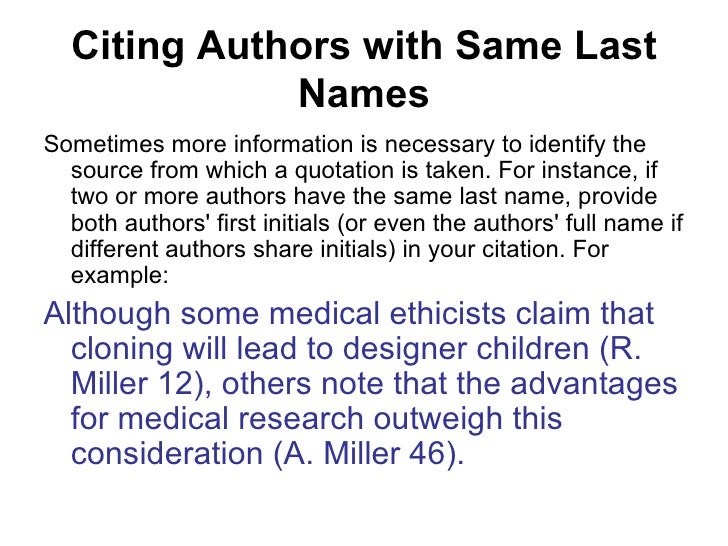 Citing Authors with Same Last Names

Sometimes more information is necessary to identify the source from which a quotation is taken. For instance, if two or more authors have the same last name, provide both authors' first initials (or even the authors' full name if different authors share initials) in your citation. For example:

Although some medical ethicists claim that cloning will lead to designer children (R. Miller 12), others note that the advantages for medical research outweigh this consideration (A. Miller 46).